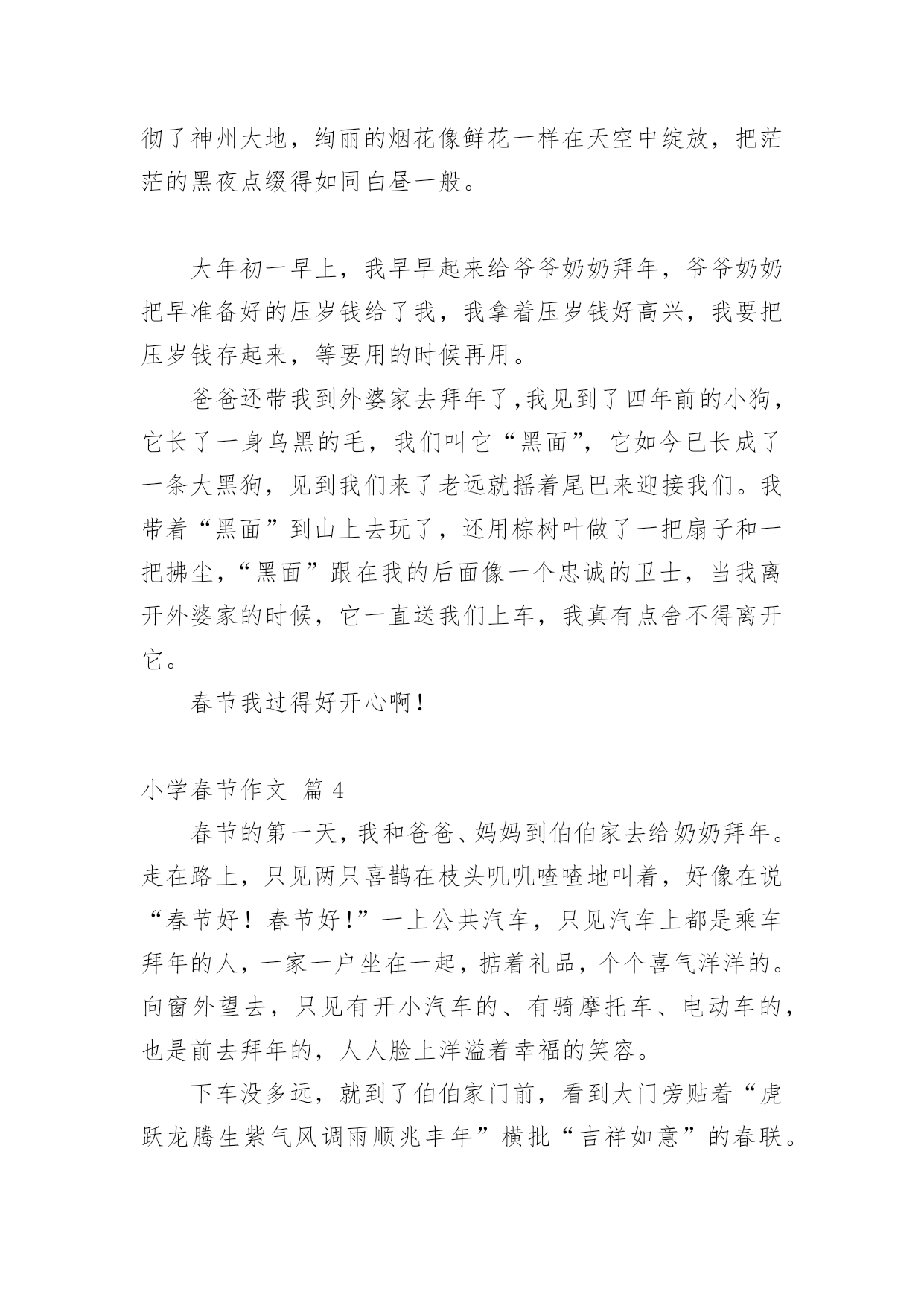 彻了神州大地，绚丽的烟花像鲜花一样在天空中绽放，把茫茫的黑夜点缀得如同白昼一般。

大年初一早上，我早早起来给爷爷奶奶拜年，爷爷奶奶把早准备好的压岁钱给了我，我拿着压岁钱好高兴，我要把压岁钱存起来，等要用的时候再用。

爸爸还带我到外婆家去拜年了,我见到了四年前的小狗，它长了一身乌黑的毛，我们叫它“黑面”，它如今已长成了一条大黑狗，见到我们来了老远就摇着尾巴来迎接我们。我带着“黑面”到山上去玩了，还用棕树叶做了一把扇子和一把拂尘，“黑面”跟在我的后面像一个忠诚的卫士，当我离开外婆家的时候，它一直送我们上车，我真有点舍不得离开它。

春节我过得好开心啊!

小学春节作文 篇 4

春节的第一天，我和爸爸、妈妈到伯伯家去给奶奶拜年。走在路上，只见两只喜鹊在枝头叽叽喳喳地叫着，好像在说“春节好！春节好!”一上公共汽车，只见汽车上都是乘车拜年的人，一家一户坐在一起，掂着礼品，个个喜气洋洋的。向窗外望去，只见有开小汽车的、有骑摩托车、电动车的，也是前去拜年的，人人脸上洋溢着幸福的笑容。

下车没多远，就到了伯伯家门前，看到大门旁贴着“虎跃龙腾生紫气风调雨顺兆丰年”横批“吉祥如意”的春联。